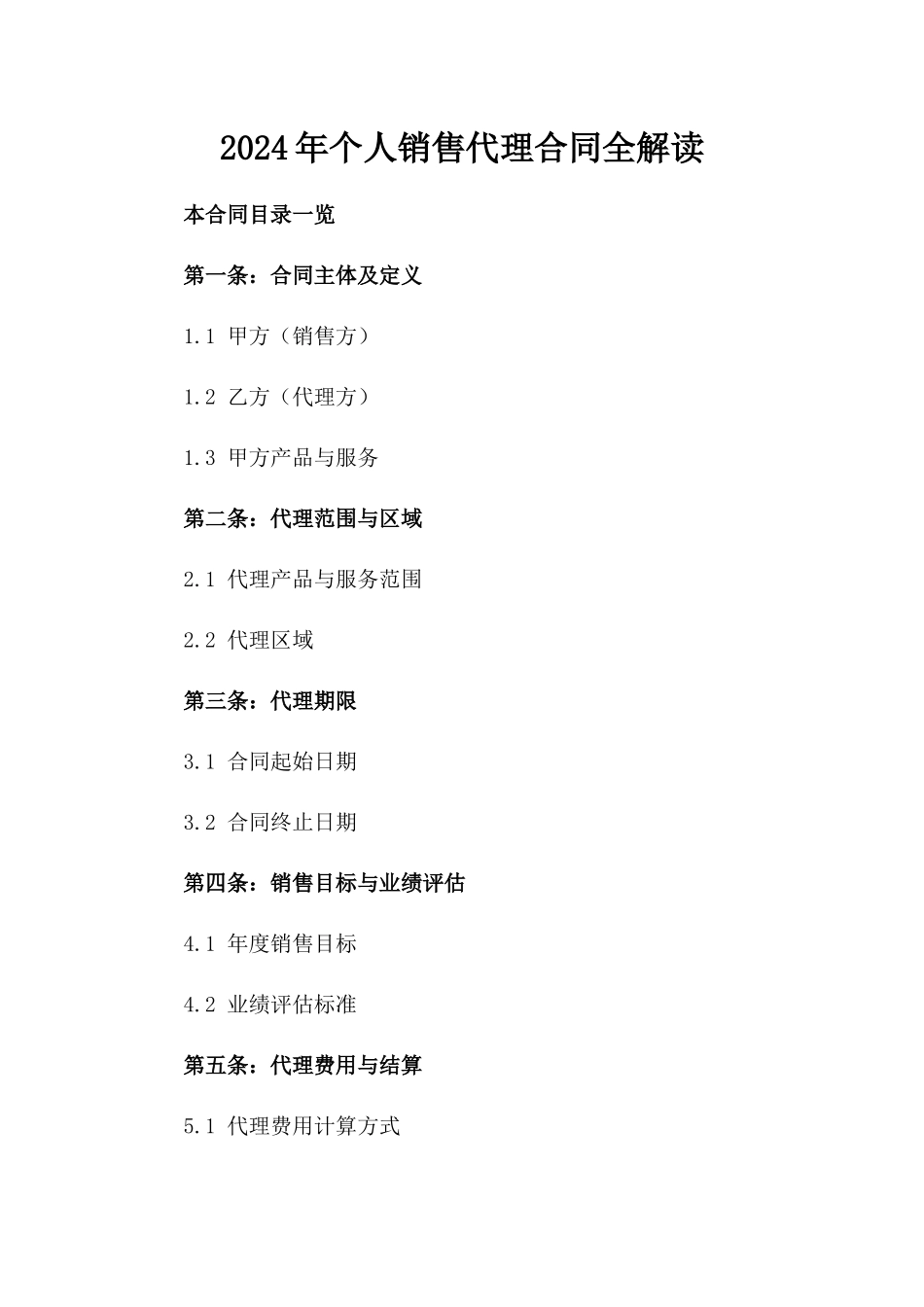 2024年个人销售代理合同全解读

本合同目录一览

第一条：合同主体及定义

1.1 甲方（销售方）

1.2 乙方（代理方）

1.3 甲方产品与服务

第二条：代理范围与区域

2.1 代理产品与服务范围

2.2 代理区域

第三条：代理期限

3.1 合同起始日期

3.2 合同终止日期

第四条：销售目标与业绩评估

4.1 年度销售目标

4.2 业绩评估标准

第五条：代理费用与结算

5.1 代理费用计算方式